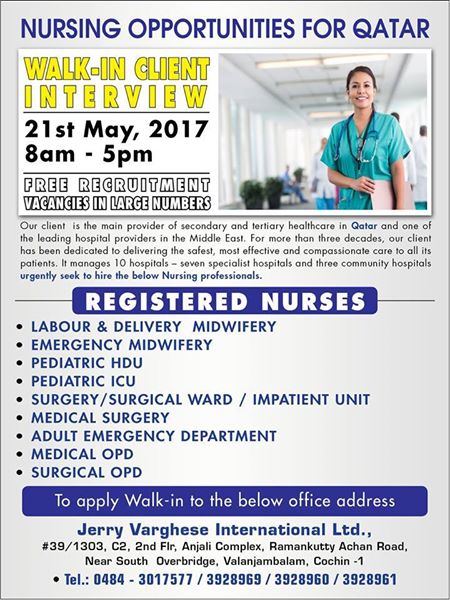 NURSING OPPORTUNITIES FOR QATAR

WALK-IN CLIENT INTERVIEW

21st May, 2017
8am - 5pm

FREE RECRUITMENT
VACANCIES IN LARGE NUMBERS

Our client is the main provider of secondary and tertiary healthcare in Qatar and one of the leading hospital providers in the Middle East. For more than three decades, our client has been dedicated to delivering the safest, most effective and compassionate care to all its patients. It manages 10 hospitals – seven specialist hospitals and three community hospitals urgently seek to hire the below Nursing professionals.

REGISTERED NURSES

• LABOUR & DELIVERY MIDWIFERY
• EMERGENCY MIDWIFERY
• PEDIATRIC HDU
• PEDIATRIC ICU
• SURGERY/SURGICAL WARD / IMPATIENT UNIT
• MEDICAL SURGERY
• ADULT EMERGENCY DEPARTMENT
• MEDICAL OPD
• SURGICAL OPD

To apply Walk-in to the below office address

Jerry Varghese International Ltd.,
#39/1303, C2, 2nd Flr, Anjali Complex, Ramankutty Achan Road,
Near South Overbridge, Valanjambalam, Cochin -1
• Tel.: 0484 - 3017577 / 3928969 / 3928960 / 3928961